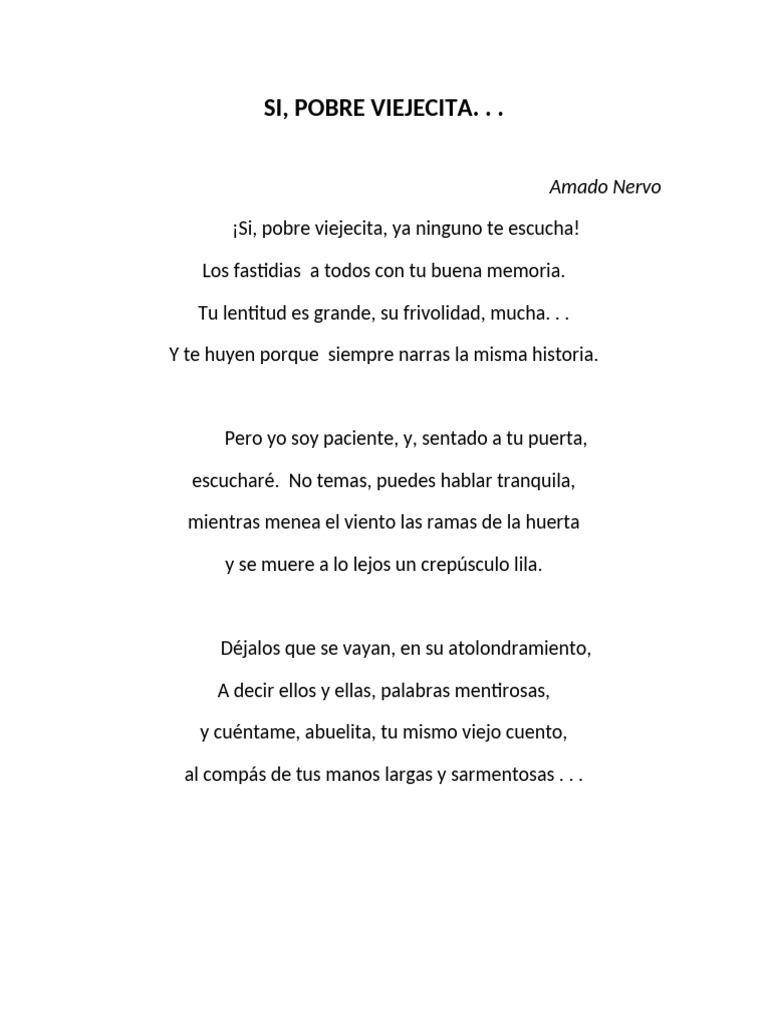 SI, POBRE VIEJECITA. . .

Amado Nervo

¡Si, pobre viejecita, ya ninguno te escucha!
Los fastidias a todos con tu buena memoria.
Tu lentitud es grande, su frivolidad, mucha. . .
Y te huyen porque siempre narras la misma historia.

Pero yo soy paciente, y, sentado a tu puerta,
escucharé. No temas, puedes hablar tranquila,
mientras menea el viento las ramas de la huerta
y se muere a lo lejos un crepúsculo lila.

Déjalos que se vayan, en su atolondramiento,
A decir ellos y ellas, palabras mentirosas,
y cuéntame, abuelita, tu mismo viejo cuento,
al compás de tus manos largas y sarmentosas . . .